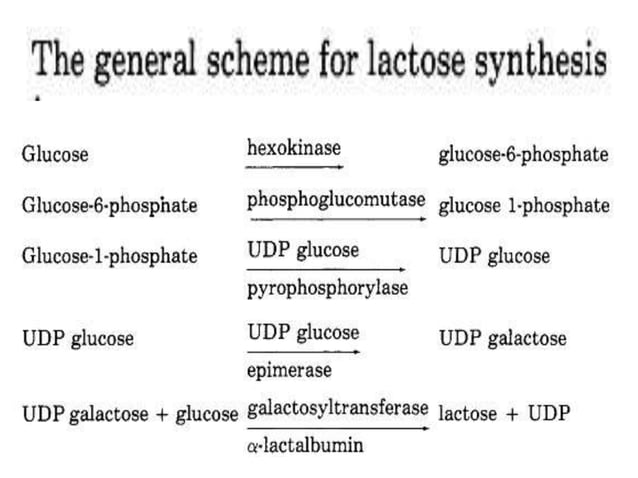 The general scheme for lactose synthesis

Glucose $\xrightarrow{\text{hexokinase}}$ glucose-6-phosphate

Glucose-6-phosphate $\xrightarrow{\text{phosphoglucomutase}}$ glucose 1-phosphate

Glucose-1-phosphate $\xrightarrow[\text{pyrophosphorylase}]{\text{UDP glucose}}$ UDP glucose

UDP glucose $\xrightarrow[\text{epimerase}]{\text{UDP glucose}}$ UDP galactose

UDP galactose + glucose $\xrightarrow[\alpha\text{-lactalbumin}]{\text{galactosyltransferase}}$ lactose + UDP